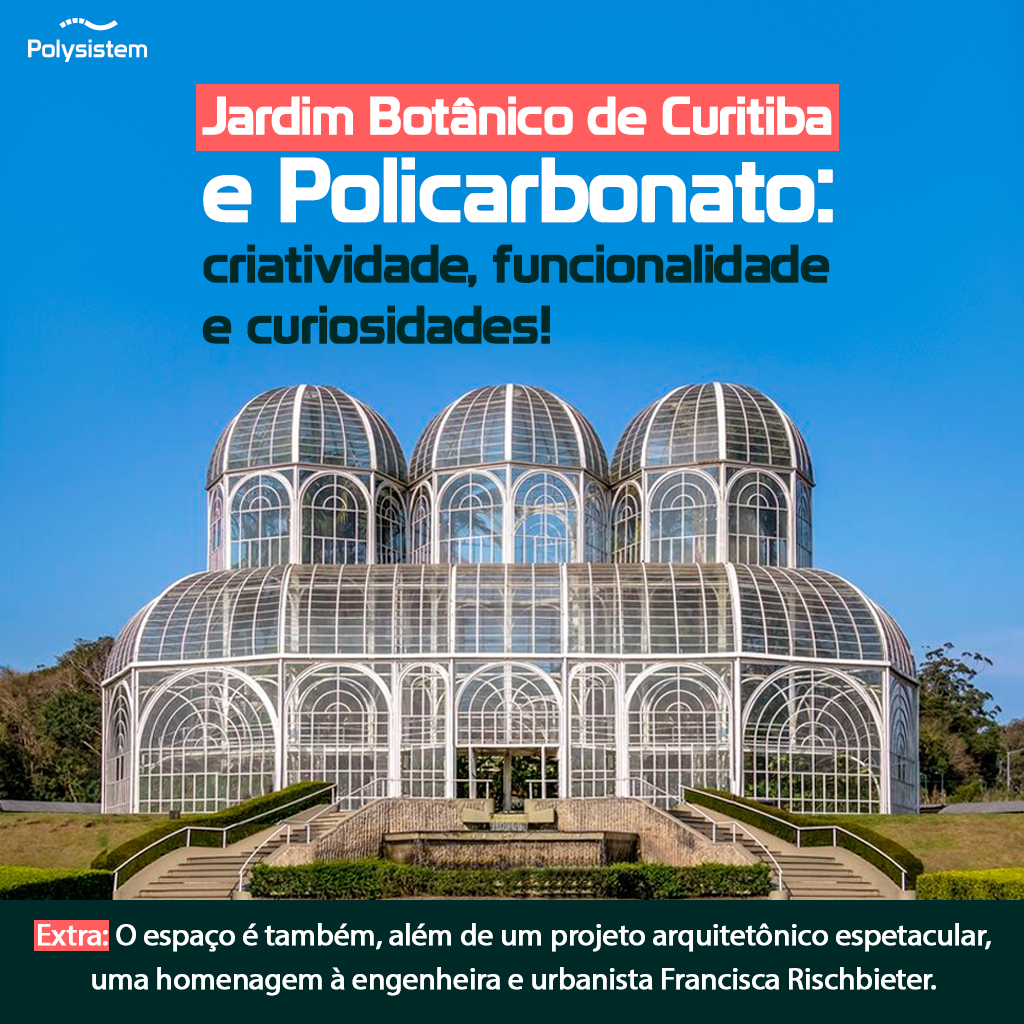 Polysistem

Jardim Botânico de Curitiba
e Policarbonato:
criatividade, funcionalidade e curiosidades!

Extra: O espaço é também, além de um projeto arquitetônico espetacular, uma homenagem à engenheira e urbanista Francisca Rischbieter.